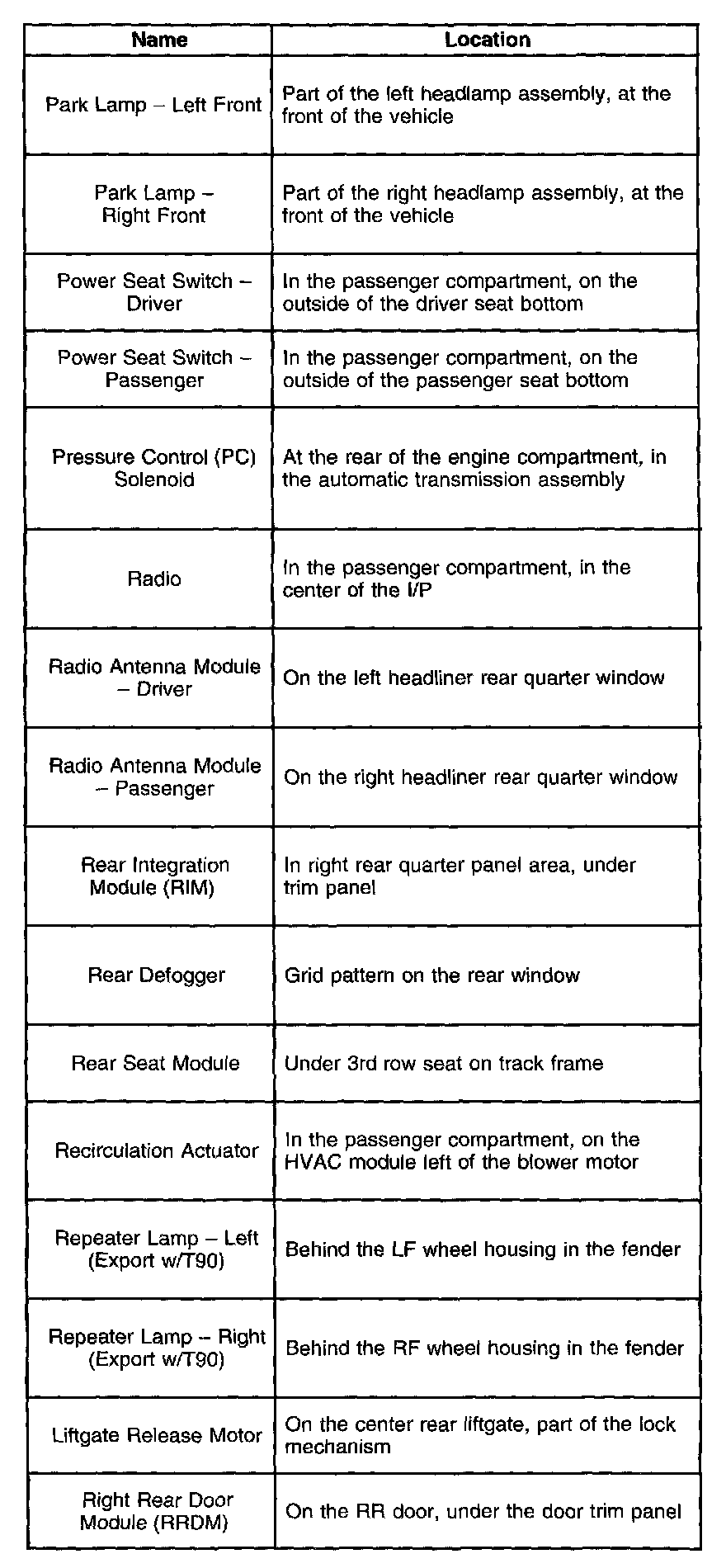 | Name | Location |
|---|---|
| Park Lamp – Left Front | Part of the left headlamp assembly, at the front of the vehicle |
| Park Lamp – Right Front | Part of the right headlamp assembly, at the front of the vehicle |
| Power Seat Switch – Driver | In the passenger compartment, on the outside of the driver seat bottom |
| Power Seat Switch – Passenger | In the passenger compartment, on the outside of the passenger seat bottom |
| Pressure Control (PC) Solenoid | At the rear of the engine compartment, in the automatic transmission assembly |
| Radio | In the passenger compartment, in the center of the I/P |
| Radio Antenna Module – Driver | On the left headliner rear quarter window |
| Radio Antenna Module – Passenger | On the right headliner rear quarter window |
| Rear Integration Module (RIM) | In right rear quarter panel area, under trim panel |
| Rear Defogger | Grid pattern on the rear window |
| Rear Seat Module | Under 3rd row seat on track frame |
| Recirculation Actuator | In the passenger compartment, on the HVAC module left of the blower motor |
| Repeater Lamp – Left (Export w/T90) | Behind the LF wheel housing in the fender |
| Repeater Lamp – Right (Export w/T90) | Behind the RF wheel housing in the fender |
| Liftgate Release Motor | On the center rear liftgate, part of the lock mechanism |
| Right Rear Door Module (RRDM) | On the RR door, under the door trim panel |